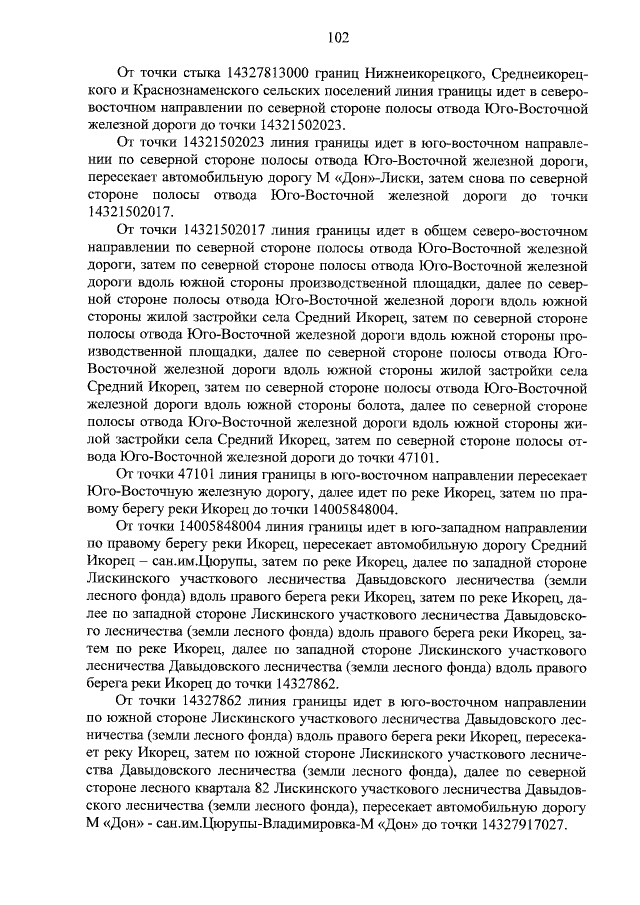 102

От точки стыка 14327813000 границ Нижнеикорецкого, Среднеикорецкого и Краснознаменского сельских поселений линия границы идет в северо-восточном направлении по северной стороне полосы отвода Юго-Восточной железной дороги до точки 14321502023.

От точки 14321502023 линия границы идет в юго-восточном направлении по северной стороне полосы отвода Юго-Восточной железной дороги, пересекает автомобильную дорогу М «Дон»-Лиски, затем снова по северной стороне полосы отвода Юго-Восточной железной дороги до точки 14321502017.

От точки 14321502017 линия границы идет в общем северо-восточном направлении по северной стороне полосы отвода Юго-Восточной железной дороги, затем по северной стороне полосы отвода Юго-Восточной железной дороги вдоль южной стороны производственной площадки, далее по северной стороне полосы отвода Юго-Восточной железной дороги вдоль южной стороны жилой застройки села Средний Икорец, затем по северной стороне полосы отвода Юго-Восточной железной дороги вдоль южной стороны производственной площадки, далее по северной стороне полосы отвода Юго-Восточной железной дороги вдоль южной стороны жилой застройки села Средний Икорец, затем по северной стороне полосы отвода Юго-Восточной железной дороги вдоль южной стороны болота, далее по северной стороне полосы отвода Юго-Восточной железной дороги вдоль южной стороны жилой застройки села Средний Икорец, затем по северной стороне полосы отвода Юго-Восточной железной дороги до точки 47101.

От точки 47101 линия границы в юго-восточном направлении пересекает Юго-Восточную железную дорогу, далее идет по реке Икорец, затем по правому берегу реки Икорец до точки 14005848004.

От точки 14005848004 линия границы идет в юго-западном направлении по правому берегу реки Икорец, пересекает автомобильную дорогу Средний Икорец – сан.им.Цюрупы, затем по реке Икорец, далее по западной стороне Лискинского участкового лесничества Давыдовского лесничества (земли лесного фонда) вдоль правого берега реки Икорец, затем по реке Икорец, далее по западной стороне Лискинского участкового лесничества Давыдовского лесничества (земли лесного фонда) вдоль правого берега реки Икорец, затем по реке Икорец, далее по западной стороне Лискинского участкового лесничества Давыдовского лесничества (земли лесного фонда) вдоль правого берега реки Икорец до точки 14327862.

От точки 14327862 линия границы идет в юго-восточном направлении по южной стороне Лискинского участкового лесничества Давыдовского лесничества (земли лесного фонда) вдоль правого берега реки Икорец, пересекает реку Икорец, затем по южной стороне Лискинского участкового лесничества Давыдовского лесничества (земли лесного фонда), далее по северной стороне лесного квартала 82 Лискинского участкового лесничества Давыдовского лесничества (земли лесного фонда), пересекает автомобильную дорогу М «Дон» - сан.им.Цюрупы-Владимировка-М «Дон» до точки 14327917027.